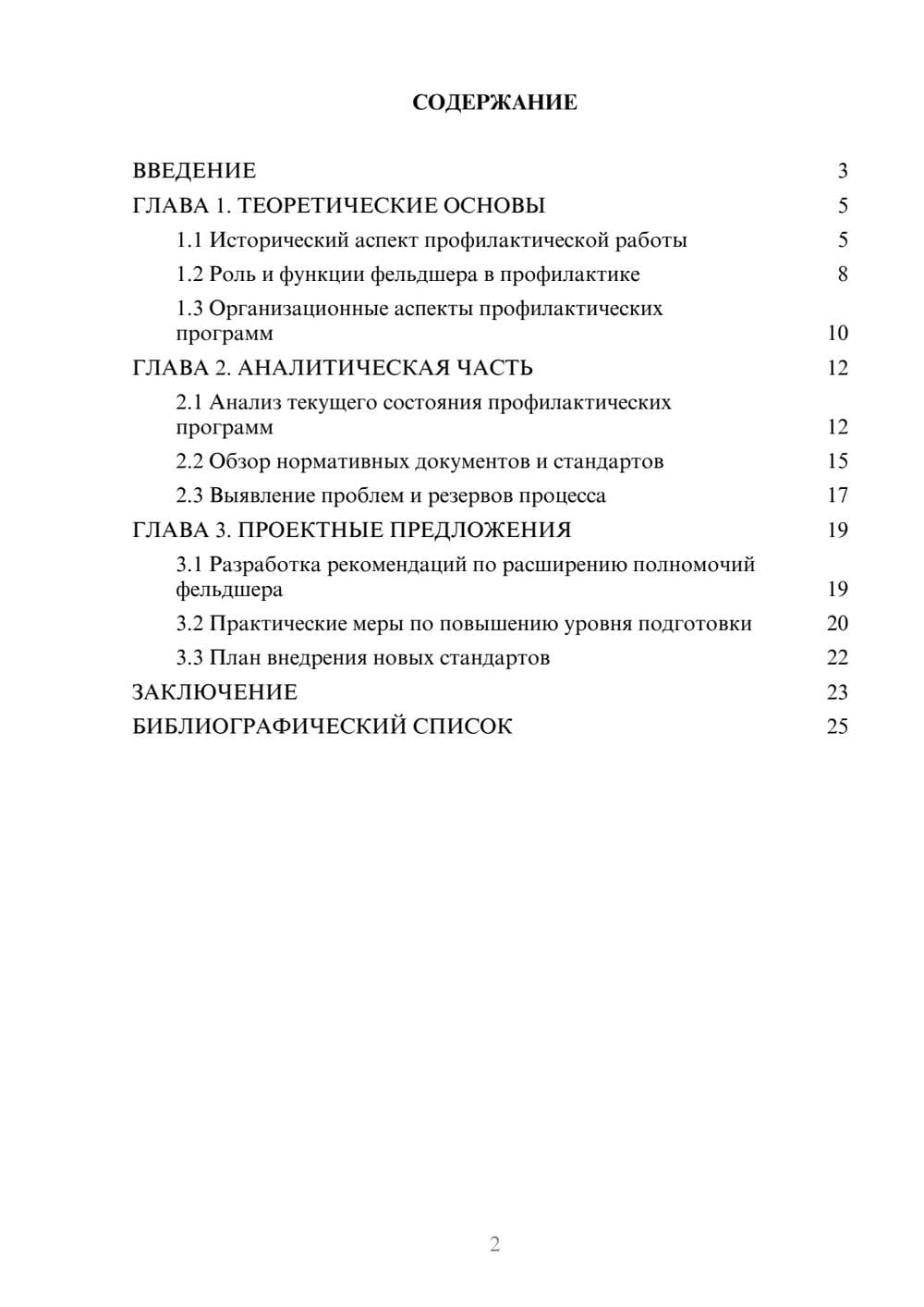 СОДЕРЖАНИЕ

ВВЕДЕНИЕ 3
ГЛАВА 1. ТЕОРЕТИЧЕСКИЕ ОСНОВЫ 5
1.1 Исторический аспект профилактической работы 5
1.2 Роль и функции фельдшера в профилактике 8
1.3 Организационные аспекты профилактических программ 10
ГЛАВА 2. АНАЛИТИЧЕСКАЯ ЧАСТЬ 12
2.1 Анализ текущего состояния профилактических программ 12
2.2 Обзор нормативных документов и стандартов 15
2.3 Выявление проблем и резервов процесса 17
ГЛАВА 3. ПРОЕКТНЫЕ ПРЕДЛОЖЕНИЯ 19
3.1 Разработка рекомендаций по расширению полномочий фельдшера 19
3.2 Практические меры по повышению уровня подготовки 20
3.3 План внедрения новых стандартов 22
ЗАКЛЮЧЕНИЕ 23
БИБЛИОГРАФИЧЕСКИЙ СПИСОК 25

2